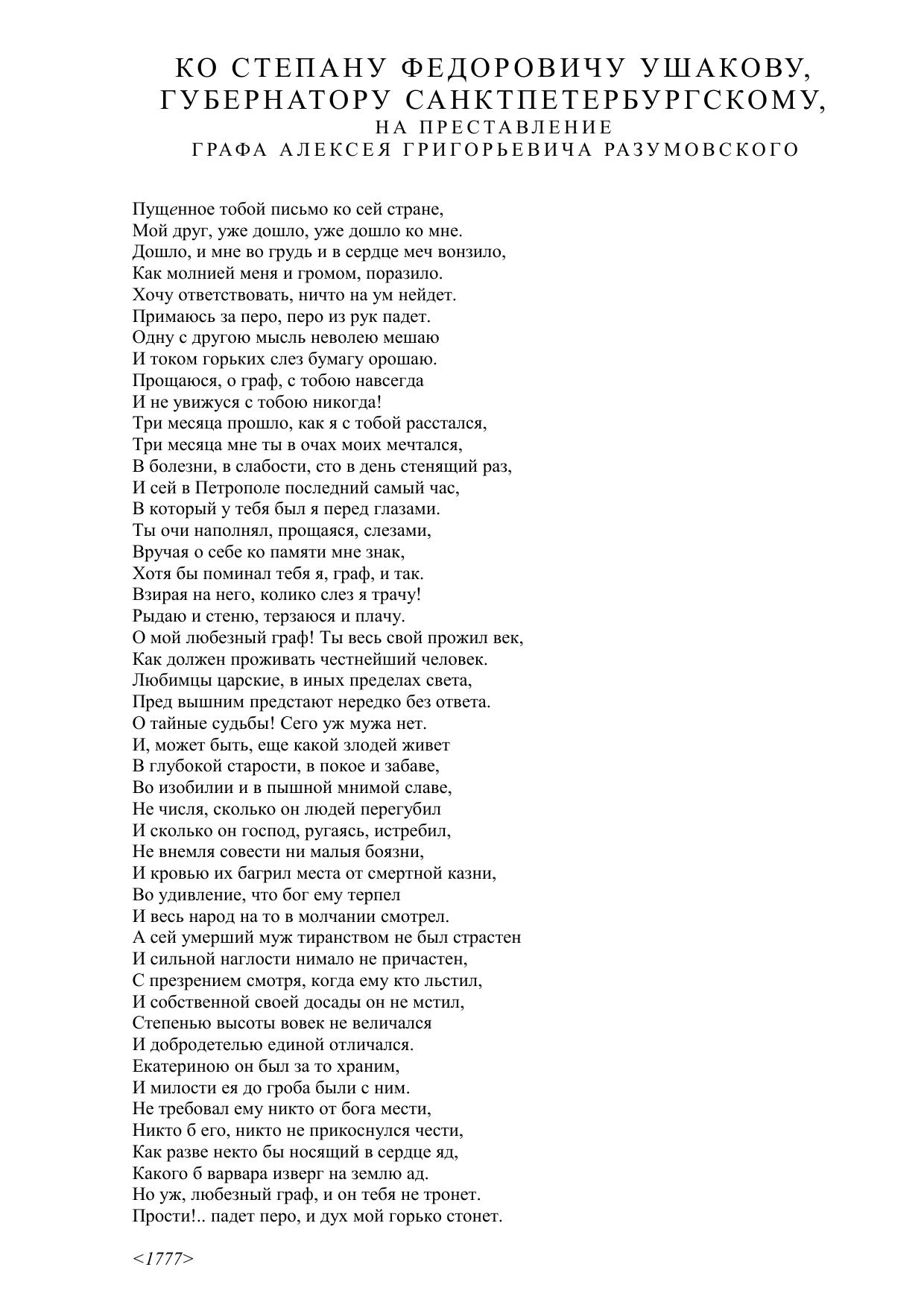 КО СТЕПАНУ ФЕДОРОВИЧУ УШАКОВУ,
ГУБЕРНАТОРУ САНКТПЕТЕРБУРГСКОМУ,
НА ПРЕСТАВЛЕНИЕ
ГРАФА АЛЕКСЕЯ ГРИГОРЬЕВИЧА РАЗУМОВСКОГО

Пущенное тобой письмо ко сей стране,
Мой друг, уже дошло, уже дошло ко мне.
Дошло, и мне во грудь и в сердце меч вонзило,
Как молнией меня и громом, поразило.
Хочу ответствовать, ничто на ум нейдет.
Примаюсь за перо, перо из рук падет.
Одну с другою мысль неволею мешаю
И током горьких слез бумагу орошаю.
Прощаюся, о граф, с тобою навсегда
И не увижуся с тобою никогда!
Три месяца прошло, как я с тобой расстался,
Три месяца мне ты в очах моих мечтался,
В болезни, в слабости, сто в день стенящий раз,
И сей в Петрополе последний самый час,
В который у тебя был я перед глазами.
Ты очи наполнял, прощаяся, слезами,
Вручая о себе ко памяти мне знак,
Хотя бы поминал тебя я, граф, и так.
Взирая на него, колико слез я трачу!
Рыдаю и стеню, терзаюся и плачу.
О мой любезный граф! Ты весь свой прожил век,
Как должен проживать честнейший человек.
Любимцы царские, в иных пределах света,
Пред вышним предстают нередко без ответа.
О тайные судьбы! Сего уж мужа нет.
И, может быть, еще какой злодей живет
В глубокой старости, в покое и забаве,
Во изобилии и в пышной мнимой славе,
Не числя, сколько он людей перегубил
И сколько он господ, ругаясь, истребил,
Не внемля совести ни малыя боязни,
И кровью их багрил места от смертной казни,
Во удивление, что бог ему терпел
И весь народ на то в молчании смотрел.
А сей умерший муж тиранством не был страстен
И сильной наглости нимало не причастен,
С презрением смотря, когда ему кто льстил,
И собственной своей досады он не мстил,
Степенью высоты вовек не величался
И добродетелью единой отличался.
Екатериною он был за то храним,
И милости ея до гроба были с ним.
Не требовал ему никто от бога мести,
Никто б его, никто не прикоснулся чести,
Как разве некто бы носящий в сердце яд,
Какого б варвара изверг на землю ад.
Но уж, любезный граф, и он тебя не тронет.
Прости!.. падет перо, и дух мой горько стонет.

<1777>